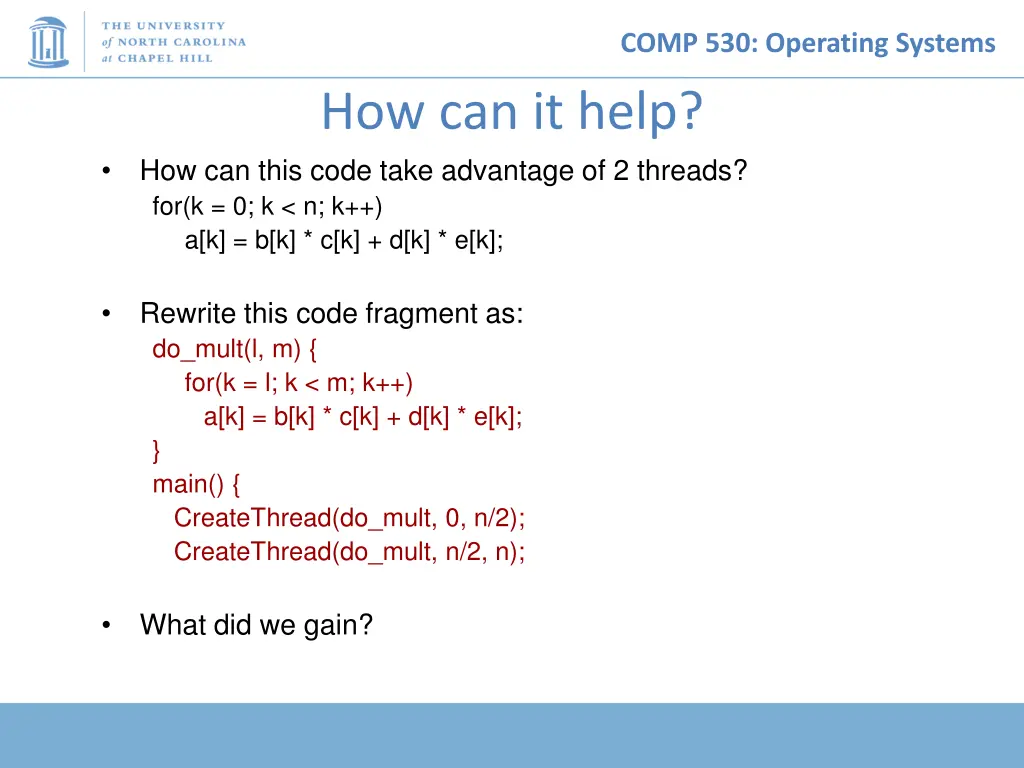 THE UNIVERSITY of NORTH CAROLINA at CHAPEL HILL

COMP 530: Operating Systems

How can it help?

• How can this code take advantage of 2 threads?
for(k = 0; k < n; k++)
a[k] = b[k] * c[k] + d[k] * e[k];

• Rewrite this code fragment as:
do_mult(l, m) {
for(k = l; k < m; k++)
a[k] = b[k] * c[k] + d[k] * e[k];
}
main() {
CreateThread(do_mult, 0, n/2);
CreateThread(do_mult, n/2, n);

• What did we gain?